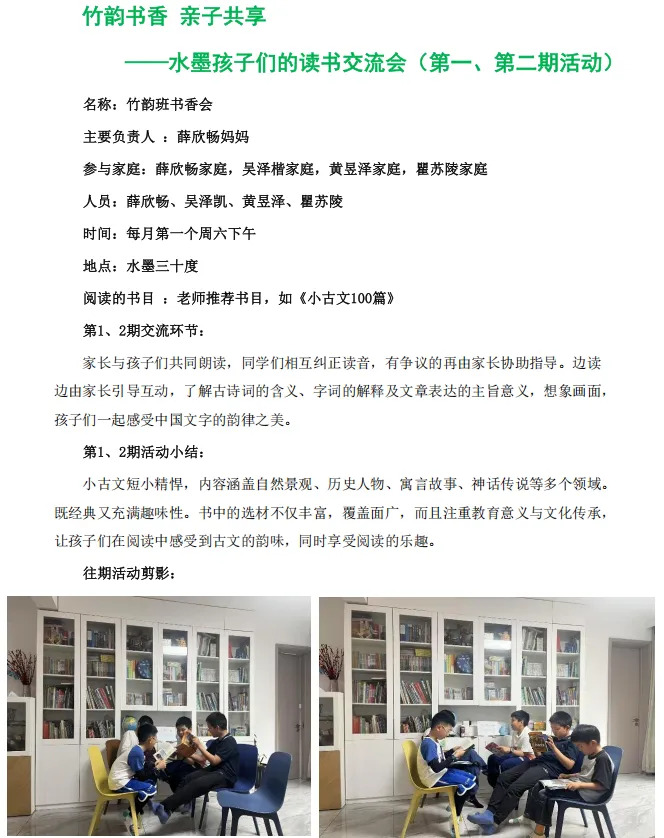 竹韵书香 亲子共享

——水墨孩子们的读书交流会（第一、第二期活动）

名称：竹韵班书香会

主要负责人 ：薛欣畅妈妈

参与家庭：薛欣畅家庭，吴泽楷家庭，黄昱泽家庭，瞿苏陵家庭

人员：薛欣畅、吴泽凯、黄昱泽、瞿苏陵

时间：每月第一个周六下午

地点：水墨三十度

阅读的书目 ：老师推荐书目，如《小古文100篇》

第1、2期交流环节：

家长与孩子们共同朗读，同学们相互纠正读音，有争议的再由家长协助指导。边读边由家长引导互动，了解古诗词的含义、字词的解释及文章表达的主旨意义，想象画面，孩子们一起感受中国文字的韵律之美。

第1、2期活动小结：

小古文短小精悍，内容涵盖自然景观、历史人物、寓言故事、神话传说等多个领域。既经典又充满趣味性。书中的选材不仅丰富，覆盖面广，而且注重教育意义与文化传承，让孩子们在阅读中感受到古文的韵味，同时享受阅读的乐趣。

往期活动剪影：